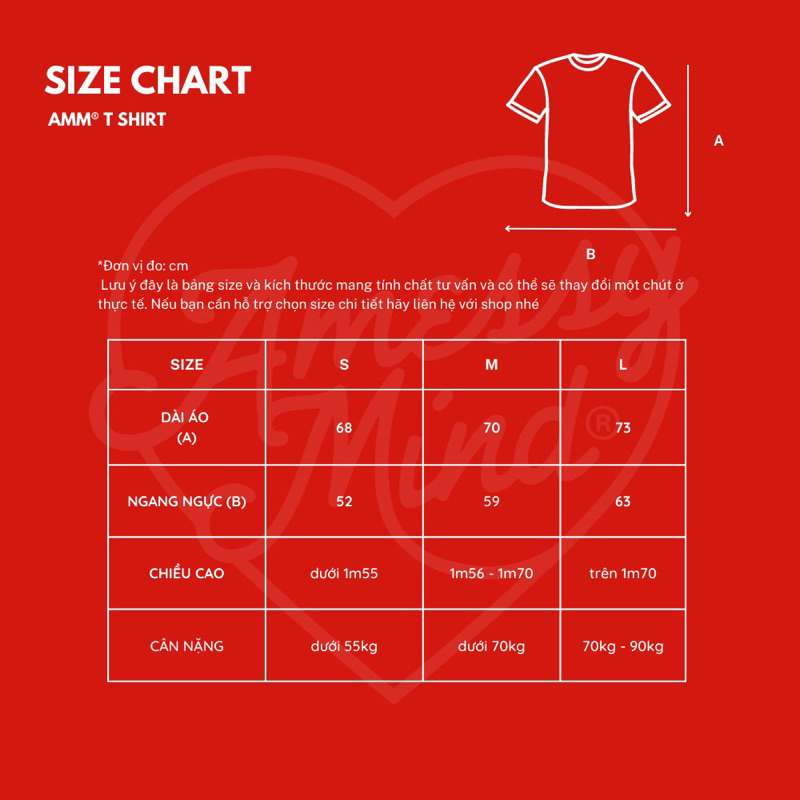 SIZE CHART

AMM® T SHIRT

A

B

*Đơn vị đo: cm
Lưu ý đây là bảng size và kích thước mang tính chất tư vấn và có thể sẽ thay đổi một chút ở thực tế. Nếu bạn cần hỗ trợ chọn size chi tiết hãy liên hệ với shop nhé

| SIZE | S | M | L |
|---|---|---|---|
| DÀI ÁO (A) | 68 | 70 | 73 |
| NGANG NGỰC (B) | 52 | 59 | 63 |
| CHIỀU CAO | dưới 1m55 | 1m56 - 1m70 | trên 1m70 |
| CÂN NẶNG | dưới 55kg | dưới 70kg | 70kg - 90kg |

Amessy Mind®